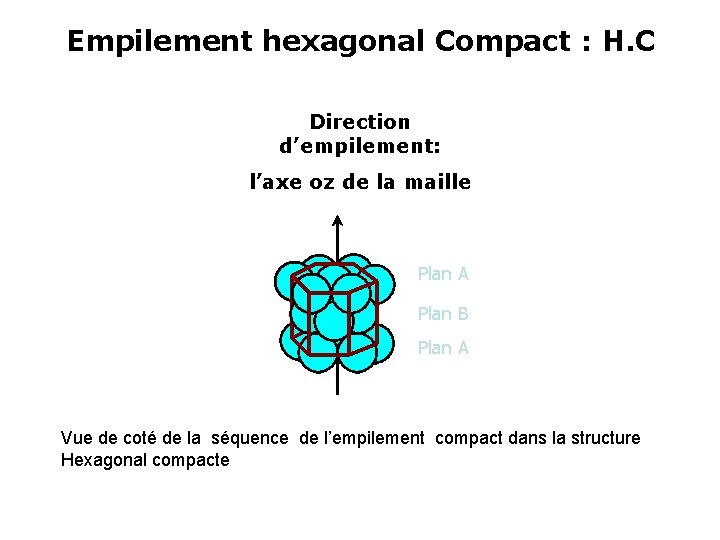 Empilement hexagonal Compact : H.C

Direction
d'empilement:

l'axe oz de la maille

Plan A

Plan B

Plan A

Vue de coté de la séquence de l'empilement compact dans la structure Hexagonal compacte